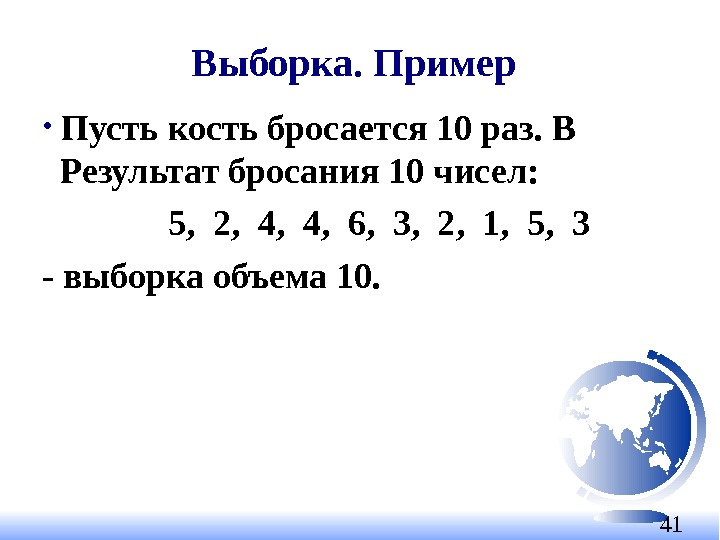 Выборка. Пример

• Пусть кость бросается 10 раз. В Результат бросания 10 чисел:

5, 2, 4, 4, 6, 3, 2, 1, 5, 3

- выборка объема 10.

41